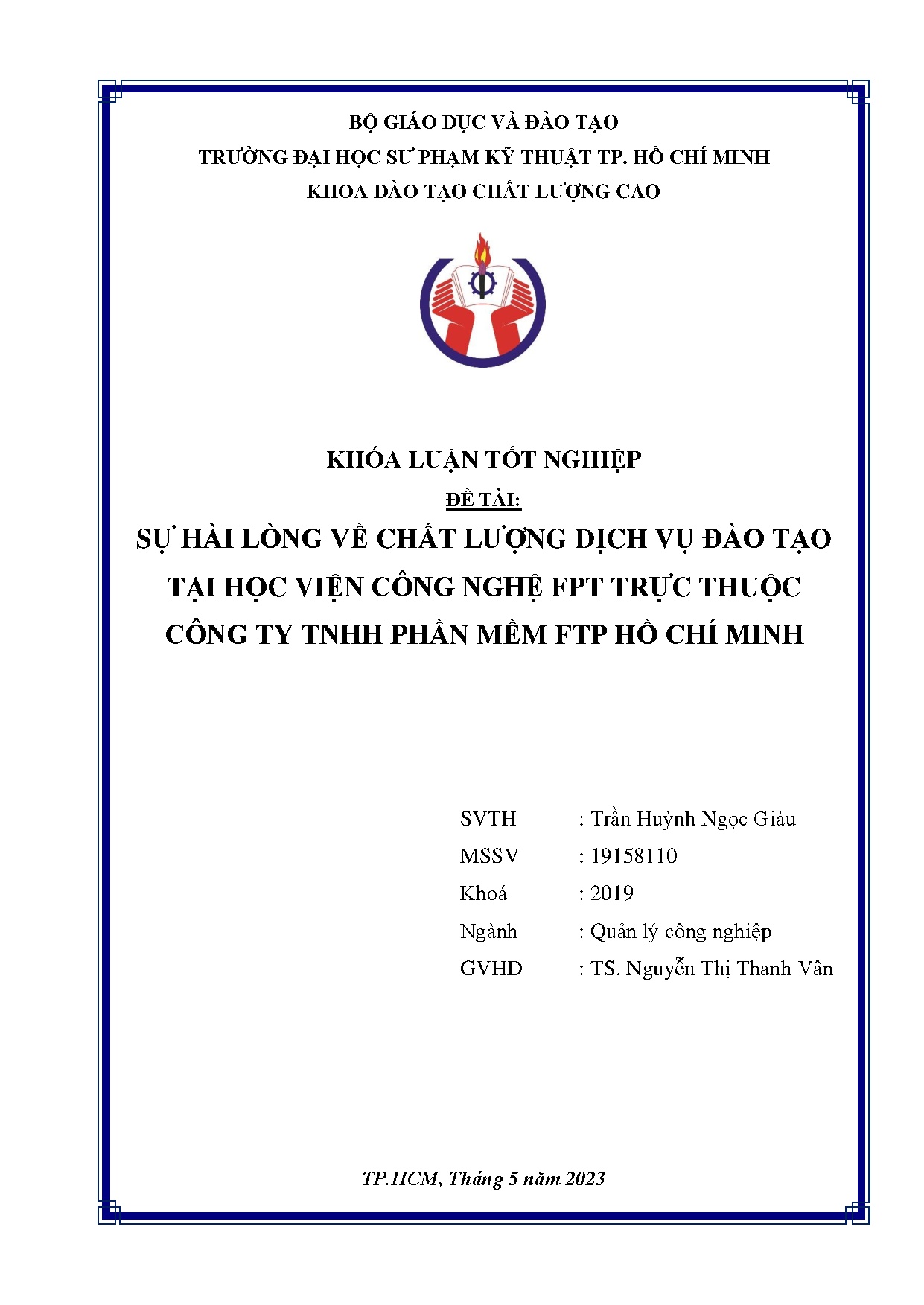 BỘ GIÁO DỤC VÀ ĐÀO TẠO
TRƯỜNG ĐẠI HỌC SƯ PHẠM KỸ THUẬT TP. HỒ CHÍ MINH
KHOA ĐÀO TẠO CHẤT LƯỢNG CAO

KHÓA LUẬN TỐT NGHIỆP
ĐỀ TÀI:
SỰ HÀI LÒNG VỀ CHẤT LƯỢNG DỊCH VỤ ĐÀO TẠO TẠI HỌC VIỆN CÔNG NGHỆ FPT TRỰC THUỘC CÔNG TY TNHH PHẦN MỀM FTP HỒ CHÍ MINH

SVTH : Trần Huỳnh Ngọc Giàu
MSSV : 19158110
Khoá : 2019
Ngành : Quản lý công nghiệp
GVHD : TS. Nguyễn Thị Thanh Vân

TP.HCM, Tháng 5 năm 2023